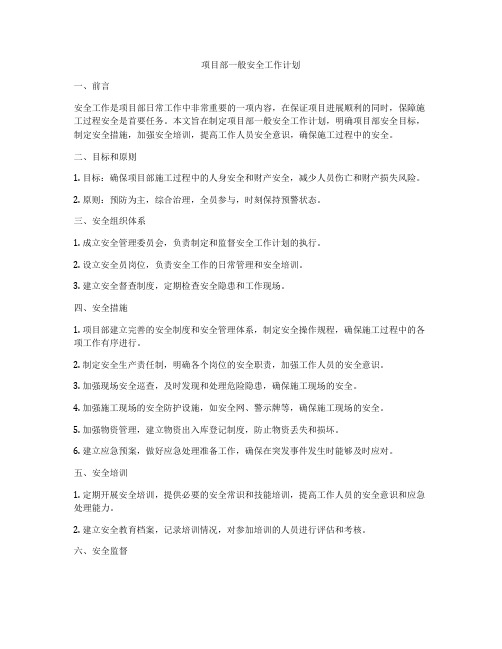 项目部一般安全工作计划

一、前言

安全工作是项目部日常工作中非常重要的一项内容，在保证项目进展顺利的同时，保障施工过程安全是首要任务。本文旨在制定项目部一般安全工作计划，明确项目部安全目标，制定安全措施，加强安全培训，提高工作人员安全意识，确保施工过程中的安全。

二、目标和原则

1. 目标：确保项目部施工过程中的人身安全和财产安全，减少人员伤亡和财产损失风险。

2. 原则：预防为主，综合治理，全员参与，时刻保持预警状态。

三、安全组织体系

1. 成立安全管理委员会，负责制定和监督安全工作计划的执行。

2. 设立安全员岗位，负责安全工作的日常管理和安全培训。

3. 建立安全督查制度，定期检查安全隐患和工作现场。

四、安全措施

1. 项目部建立完善的安全制度和安全管理体系，制定安全操作规程，确保施工过程中的各项工作有序进行。

2. 制定安全生产责任制，明确各个岗位的安全职责，加强工作人员的安全意识。

3. 加强现场安全巡查，及时发现和处理危险隐患，确保施工现场的安全。

4. 加强施工现场的安全防护设施，如安全网、警示牌等，确保施工现场的安全。

5. 加强物资管理，建立物资出入库登记制度，防止物资丢失和损坏。

6. 建立应急预案，做好应急处理准备工作，确保在突发事件发生时能够及时应对。

五、安全培训

1. 定期开展安全培训，提供必要的安全常识和技能培训，提高工作人员的安全意识和应急处理能力。

2. 建立安全教育档案，记录培训情况，对参加培训的人员进行评估和考核。

六、安全监督